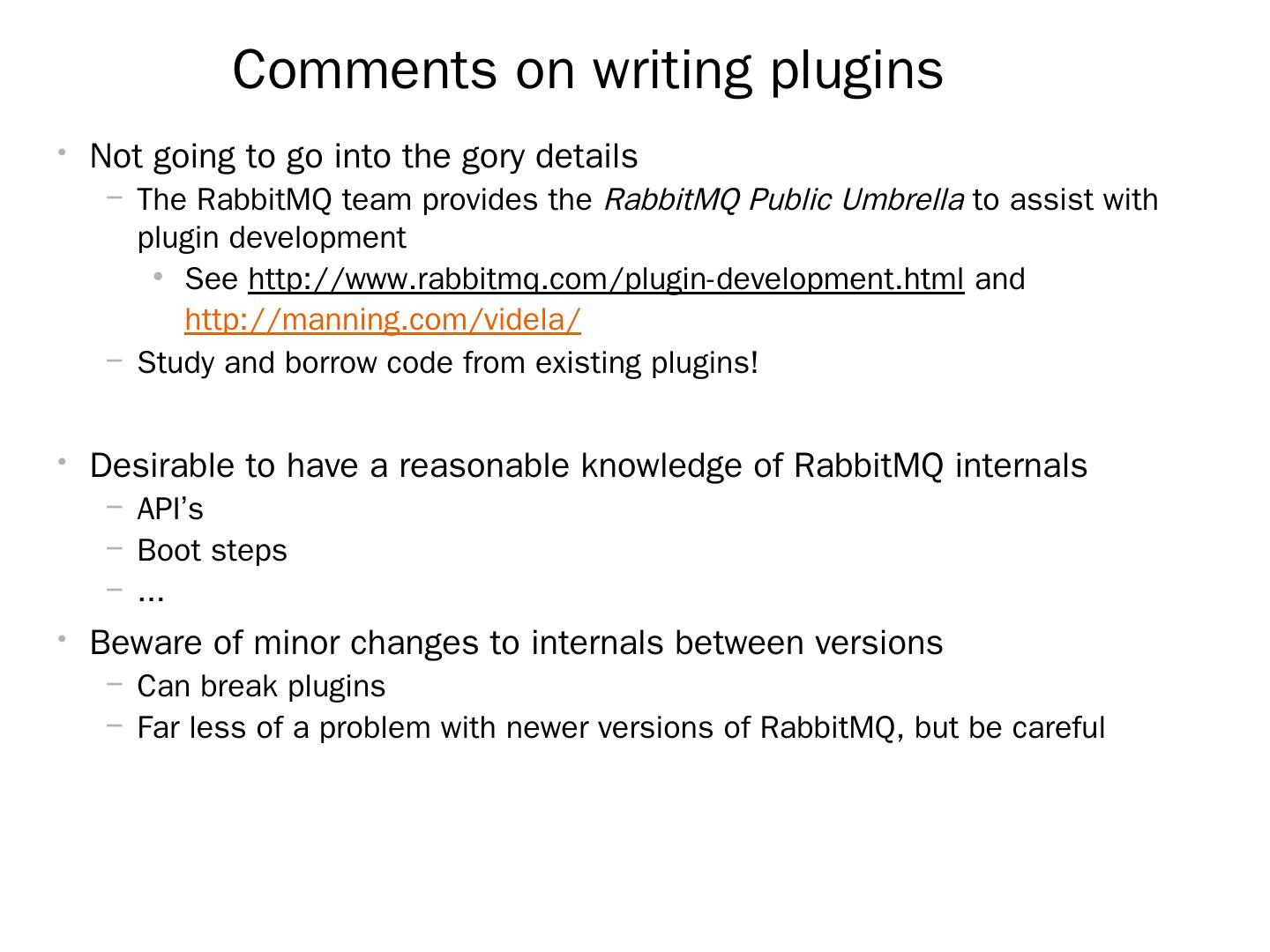 Comments on writing plugins

• Not going to go into the gory details
- The RabbitMQ team provides the RabbitMQ Public Umbrella to assist with plugin development
• See http://www.rabbitmq.com/plugin-development.html and http://manning.com/videla/
- Study and borrow code from existing plugins!

• Desirable to have a reasonable knowledge of RabbitMQ internals
- API's
- Boot steps
- ...
• Beware of minor changes to internals between versions
- Can break plugins
- Far less of a problem with newer versions of RabbitMQ, but be careful